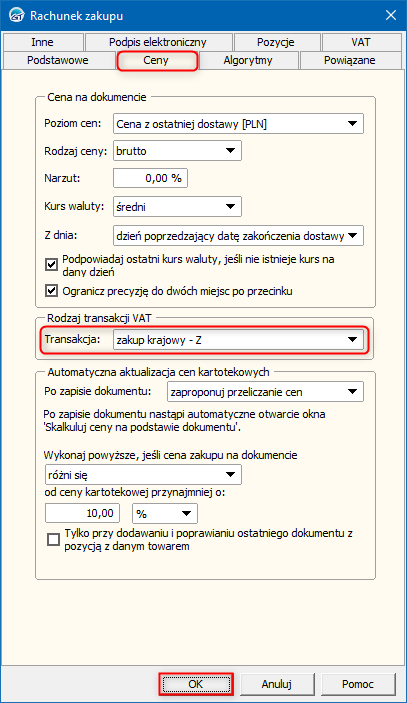 Rachunek zakupu

Inne
Podpis elektroniczny
Pozycje
VAT
Podstawowe
Ceny
Algorytmy
Powiązane

Cena na dokumencie
Poziom cen: Cena z ostatniej dostawy [PLN]
Rodzaj ceny: brutto
Narzut: 0,00 %
Kurs waluty: średni
Z dnia: dzień poprzedzający datę zakończenia dostawy
Podpowiadaj ostatni kurs waluty, jeśli nie istnieje kurs na dany dzień
Ogranicz precyzję do dwóch miejsc po przecinku

Rodzaj transakcji VAT
Transakcja: zakup krajowy - Z

Automatyczna aktualizacja cen kartotekowych
Po zapisie dokumentu: zaproponuj przeliczanie cen
Po zapisie dokumentu nastąpi automatyczne otwarcie okna 'Skalkuluj ceny na podstawie dokumentu'.

Wykonaj powyższe, jeśli cena zakupu na dokumencie
różni się
od ceny kartotekowej przynajmniej o:
10,00 %
Tylko przy dodawaniu i poprawianiu ostatniego dokumentu z pozycją z danym towarem

OK
Anuluj
Pomoc